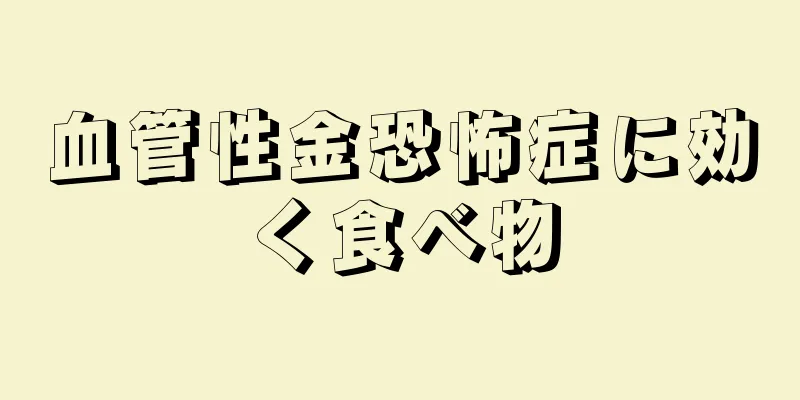 血管性金恐怖症に効く食べ物